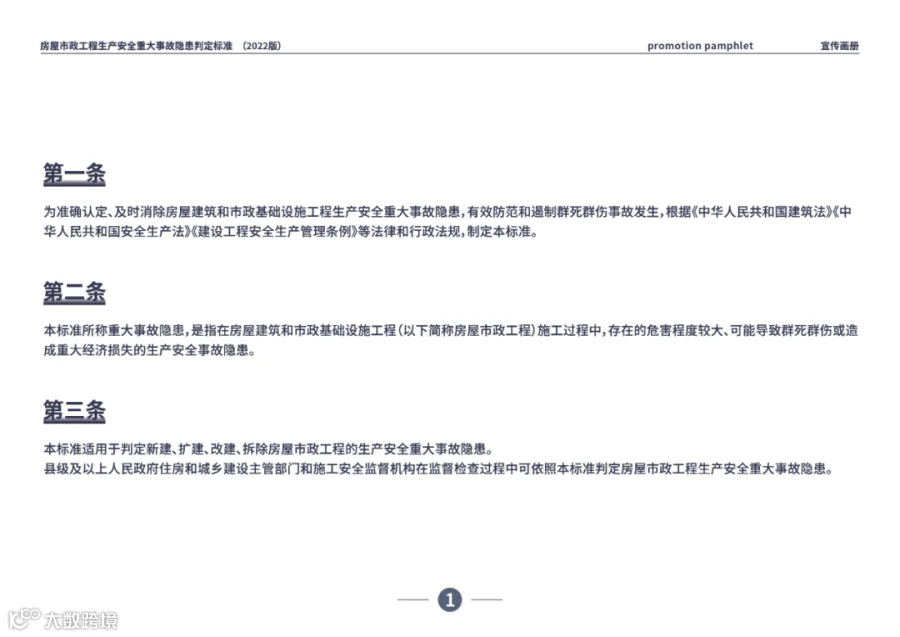 房屋市政工程生产安全重大事故隐患判定标准 （2022版）

promotion pamphlet

宣传画册

第一条

为准确认定、及时消除房屋建筑和市政基础设施工程生产安全重大事故隐患，有效防范和遏制群死群伤事故发生，根据《中华人民共和国建筑法》《中华人民共和国安全生产法》《建设工程安全生产管理条例》等法律和行政法规，制定本标准。

第二条

本标准所称重大事故隐患，是指在房屋建筑和市政基础设施工程（以下简称房屋市政工程）施工过程中，存在的危害程度较大、可能导致群死群伤或造成重大经济损失的生产安全事故隐患。

第三条

本标准适用于判定新建、扩建、改建、拆除房屋市政工程的生产安全重大事故隐患。
县级及以上人民政府住房和城乡建设主管部门和施工安全监督机构在监督检查过程中可依照本标准判定房屋市政工程生产安全重大事故隐患。

1

大数跨境